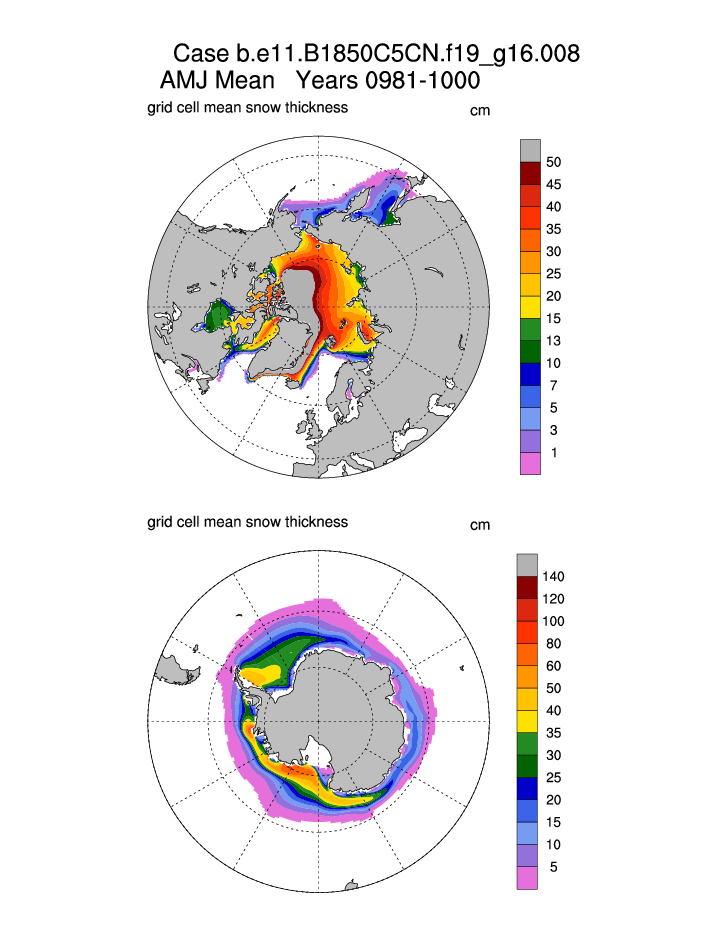 Case b.e11.B1850C5CN.f19_g16.008
AMJ Mean Years 0981-1000

grid cell mean snow thickness

cm

50
45
40
35
30
25
20
15
13
10
7
5
3
1

grid cell mean snow thickness

cm

140
120
100
80
60
50
40
35
30
25
20
15
10
5